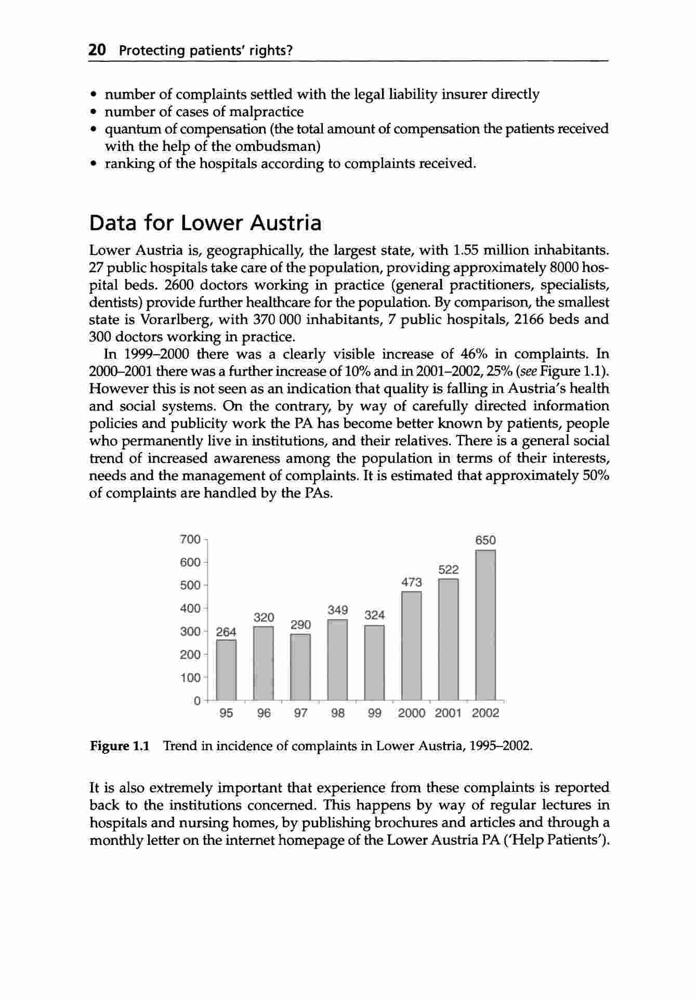 20 Protecting patients' rights?

• number of complaints settled with the legal liability insurer directly
• number of cases of malpractice
• quantum of compensation (the total amount of compensation the patients received with the help of the ombudsman)
• ranking of the hospitals according to complaints received.

Data for Lower Austria

Lower Austria is, geographically, the largest state, with 1.55 million inhabitants. 27 public hospitals take care of the population, providing approximately 8000 hospital beds. 2600 doctors working in practice (general practitioners, specialists, dentists) provide further healthcare for the population. By comparison, the smallest state is Vorarlberg, with 370 000 inhabitants, 7 public hospitals, 2166 beds and 300 doctors working in practice.

In 1999–2000 there was a clearly visible increase of 46% in complaints. In 2000–2001 there was a further increase of 10% and in 2001–2002, 25% (see Figure 1.1). However this is not seen as an indication that quality is falling in Austria's health and social systems. On the contrary, by way of carefully directed information policies and publicity work the PA has become better known by patients, people who permanently live in institutions, and their relatives. There is a general social trend of increased awareness among the population in terms of their interests, needs and the management of complaints. It is estimated that approximately 50% of complaints are handled by the PAs.

700
600
500
400
300
200
100
0
264 320 290 349 324 473 522 650
95 96 97 98 99 2000 2001 2002

Figure 1.1 Trend in incidence of complaints in Lower Austria, 1995–2002.

It is also extremely important that experience from these complaints is reported back to the institutions concerned. This happens by way of regular lectures in hospitals and nursing homes, by publishing brochures and articles and through a monthly letter on the internet homepage of the Lower Austria PA ('Help Patients').